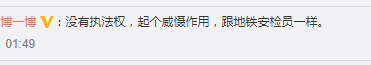 博一博 V：没有执法权，起个威慑作用，跟地铁安检员一样。

01:49